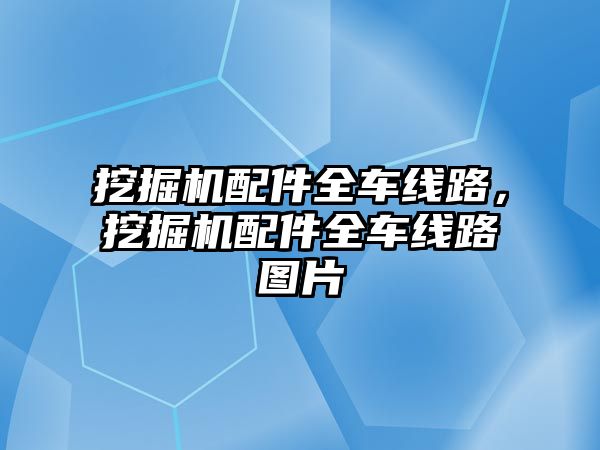 挖掘机配件全车线路，挖掘机配件全车线路图片